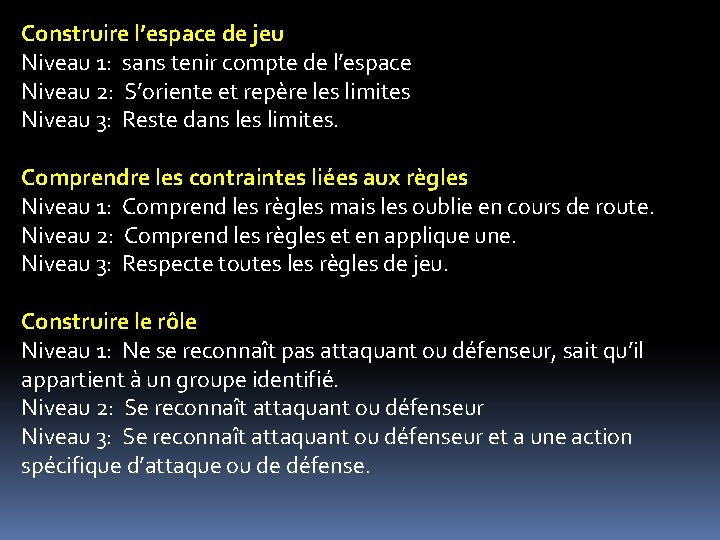 Construire l'espace de jeu
Niveau 1: sans tenir compte de l'espace
Niveau 2: S'oriente et repère les limites
Niveau 3: Reste dans les limites.

Comprendre les contraintes liées aux règles
Niveau 1: Comprend les règles mais les oublie en cours de route.
Niveau 2: Comprend les règles et en applique une.
Niveau 3: Respecte toutes les règles de jeu.

Construire le rôle
Niveau 1: Ne se reconnaît pas attaquant ou défenseur, sait qu'il appartient à un groupe identifié.
Niveau 2: Se reconnaît attaquant ou défenseur
Niveau 3: Se reconnaît attaquant ou défenseur et a une action spécifique d'attaque ou de défense.